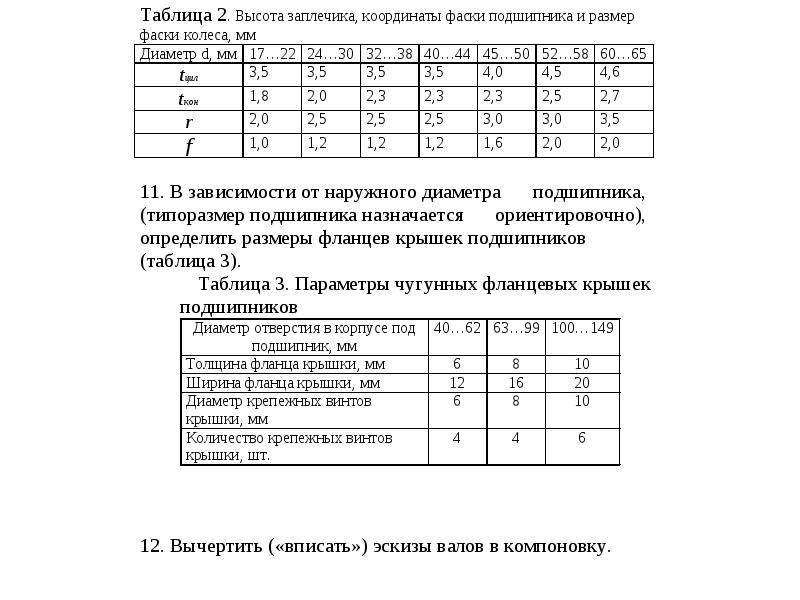 Таблица 2. Высота заплечика, координаты фаски подшипника и размер фаски колеса, мм

| Диаметр d, мм | 17…22 | 24…30 | 32…38 | 40…44 | 45…50 | 52…58 | 60…65 |
|---|---|---|---|---|---|---|---|
| $t_{цил}$ | 3,5 | 3,5 | 3,5 | 3,5 | 4,0 | 4,5 | 4,6 |
| $t_{кон}$ | 1,8 | 2,0 | 2,3 | 2,3 | 2,3 | 2,5 | 2,7 |
| $r$ | 2,0 | 2,5 | 2,5 | 2,5 | 3,0 | 3,0 | 3,5 |
| $f$ | 1,0 | 1,2 | 1,2 | 1,2 | 1,6 | 2,0 | 2,0 |

11. В зависимости от наружного диаметра подшипника, (типоразмер подшипника назначается ориентировочно), определить размеры фланцев крышек подшипников (таблица 3).

Таблица 3. Параметры чугунных фланцевых крышек подшипников

| Диаметр отверстия в корпусе под подшипник, мм | 40…62 | 63…99 | 100…149 |
|---|---|---|---|
| Толщина фланца крышки, мм | 6 | 8 | 10 |
| Ширина фланца крышки, мм | 12 | 16 | 20 |
| Диаметр крепежных винтов крышки, мм | 6 | 8 | 10 |
| Количество крепежных винтов крышки, шт. | 4 | 4 | 6 |

12. Вычертить («вписать») эскизы валов в компоновку.